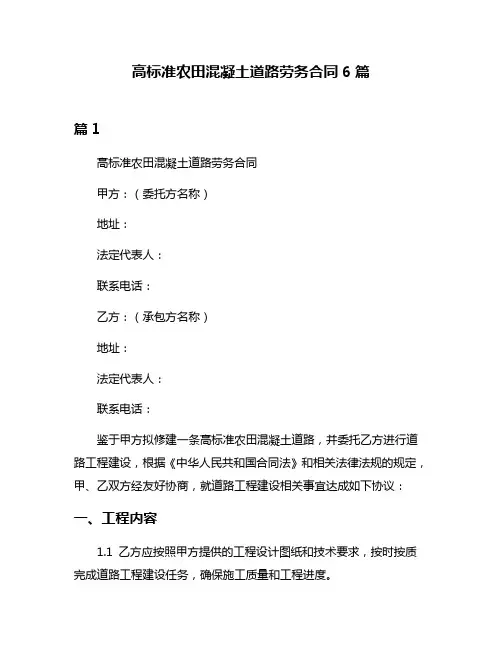 高标准农田混凝土道路劳务合同 6 篇

篇 1

高标准农田混凝土道路劳务合同

甲方：（委托方名称）

地址：

法定代表人：

联系电话：

乙方：（承包方名称）

地址：

法定代表人：

联系电话：

鉴于甲方拟修建一条高标准农田混凝土道路，并委托乙方进行道路工程建设，根据《中华人民共和国合同法》和相关法律法规的规定，甲、乙双方经友好协商，就道路工程建设相关事宜达成如下协议：

一、工程内容

1.1 乙方应按照甲方提供的工程设计图纸和技术要求，按时按质完成道路工程建设任务，确保施工质量和工程进度。